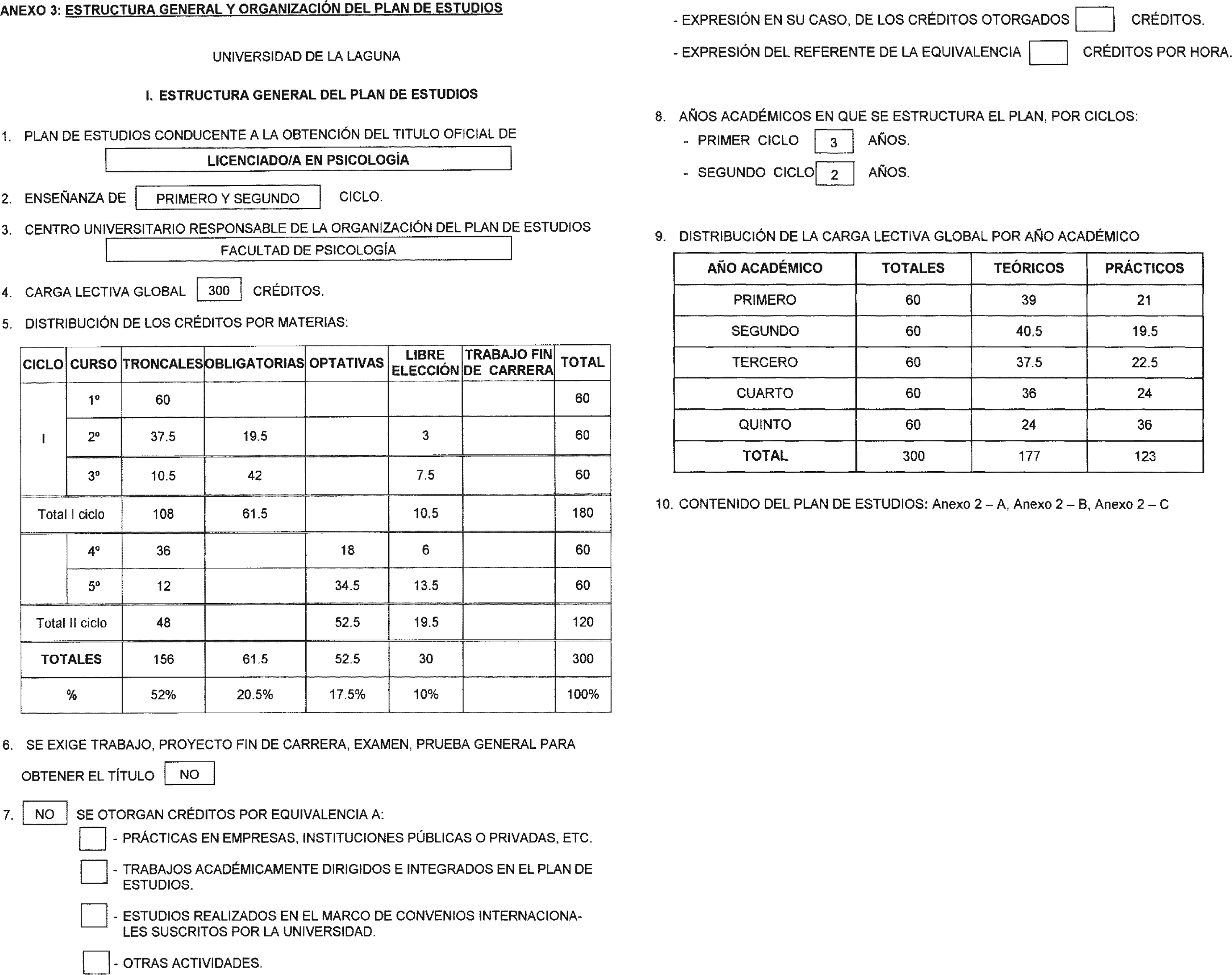 ANEXO 3: ESTRUCTURA GENERAL Y ORGANIZACIÓN DEL PLAN DE ESTUDIOS

UNIVERSIDAD DE LA LAGUNA

I. ESTRUCTURA GENERAL DEL PLAN DE ESTUDIOS

1. PLAN DE ESTUDIOS CONDUCENTE A LA OBTENCIÓN DEL TITULO OFICIAL DE

LICENCIADO/A EN PSICOLOGÍA

2. ENSEÑANZA DE PRIMERO Y SEGUNDO CICLO.

3. CENTRO UNIVERSITARIO RESPONSABLE DE LA ORGANIZACIÓN DEL PLAN DE ESTUDIOS

FACULTAD DE PSICOLOGÍA

4. CARGA LECTIVA GLOBAL 300 CRÉDITOS.

5. DISTRIBUCIÓN DE LOS CRÉDITOS POR MATERIAS:

| CICLO | CURSO | TRONCALES | OBLIGATORIAS | OPTATIVAS | LIBRE ELECCIÓN | TRABAJO FIN DE CARRERA | TOTAL |
|---|---|---|---|---|---|---|---|
| I | 1º | 60 | | | | | 60 |
| | 2º | 37.5 | 19.5 | | 3 | | 60 |
| | 3º | 10.5 | 42 | | 7.5 | | 60 |
| Total I ciclo | | 108 | 61.5 | | 10.5 | | 180 |
| | 4º | 36 | | 18 | 6 | | 60 |
| | 5º | 12 | | 34.5 | 13.5 | | 60 |
| Total II ciclo | | 48 | | 52.5 | 19.5 | | 120 |
| TOTALES | | 156 | 61.5 | 52.5 | 30 | | 300 |
| % | | 52% | 20.5% | 17.5% | 10% | | 100% |

6. SE EXIGE TRABAJO, PROYECTO FIN DE CARRERA, EXAMEN, PRUEBA GENERAL PARA OBTENER EL TÍTULO NO

7. NO SE OTORGAN CRÉDITOS POR EQUIVALENCIA A:

- PRÁCTICAS EN EMPRESAS, INSTITUCIONES PÚBLICAS O PRIVADAS, ETC.

- TRABAJOS ACADÉMICAMENTE DIRIGIDOS E INTEGRADOS EN EL PLAN DE ESTUDIOS.

- ESTUDIOS REALIZADOS EN EL MARCO DE CONVENIOS INTERNACIONALES SUSCRITOS POR LA UNIVERSIDAD.

- OTRAS ACTIVIDADES.

- EXPRESIÓN EN SU CASO, DE LOS CRÉDITOS OTORGADOS CRÉDITOS.

- EXPRESIÓN DEL REFERENTE DE LA EQUIVALENCIA CRÉDITOS POR HORA.

8. AÑOS ACADÉMICOS EN QUE SE ESTRUCTURA EL PLAN, POR CICLOS:

- PRIMER CICLO 3 AÑOS.

- SEGUNDO CICLO 2 AÑOS.

9. DISTRIBUCIÓN DE LA CARGA LECTIVA GLOBAL POR AÑO ACADÉMICO

| AÑO ACADÉMICO | TOTALES | TEÓRICOS | PRÁCTICOS |
|---|---|---|---|
| PRIMERO | 60 | 39 | 21 |
| SEGUNDO | 60 | 40.5 | 19.5 |
| TERCERO | 60 | 37.5 | 22.5 |
| CUARTO | 60 | 36 | 24 |
| QUINTO | 60 | 24 | 36 |
| TOTAL | 300 | 177 | 123 |

10. CONTENIDO DEL PLAN DE ESTUDIOS: Anexo 2 – A, Anexo 2 – B, Anexo 2 – C